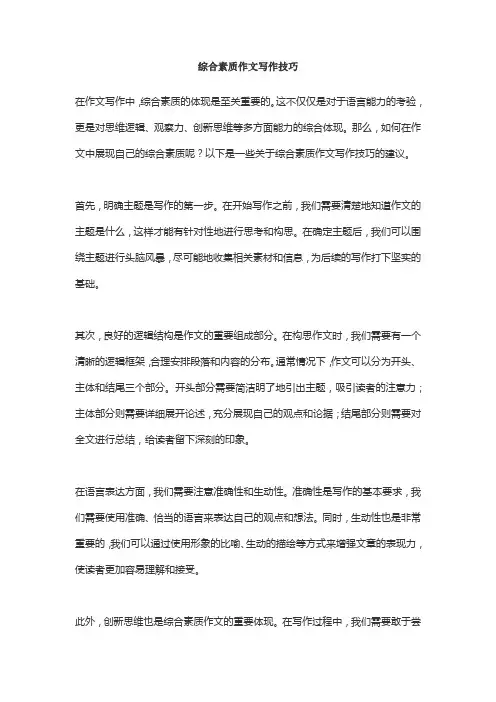 综合素质作文写作技巧

在作文写作中，综合素质的体现是至关重要的。这不仅仅是对于语言能力的考验，更是对思维逻辑、观察力、创新思维等多方面能力的综合体现。那么，如何在作文中展现自己的综合素质呢？以下是一些关于综合素质作文写作技巧的建议。

首先，明确主题是写作的第一步。在开始写作之前，我们需要清楚地知道作文的主题是什么，这样才能有针对性地进行思考和构思。在确定主题后，我们可以围绕主题进行头脑风暴，尽可能地收集相关素材和信息，为后续的写作打下坚实的基础。

其次，良好的逻辑结构是作文的重要组成部分。在构思作文时，我们需要有一个清晰的逻辑框架，合理安排段落和内容的分布。通常情况下，作文可以分为开头、主体和结尾三个部分。开头部分需要简洁明了地引出主题，吸引读者的注意力；主体部分则需要详细展开论述，充分展现自己的观点和论据；结尾部分则需要对全文进行总结，给读者留下深刻的印象。

在语言表达方面，我们需要注意准确性和生动性。准确性是写作的基本要求，我们需要使用准确、恰当的语言来表达自己的观点和想法。同时，生动性也是非常重要的，我们可以通过使用形象的比喻、生动的描绘等方式来增强文章的表现力，使读者更加容易理解和接受。

此外，创新思维也是综合素质作文的重要体现。在写作过程中，我们需要敢于尝